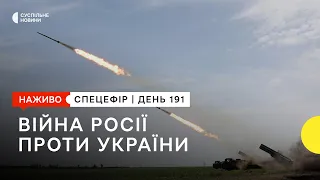 СУСПІЛЬНЕ НОВИНИ

НАЖИВО СПЕЦЕФІР | ДЕНЬ 191

ВІЙНА РОСІЇ ПРОТИ УКРАЇНИ